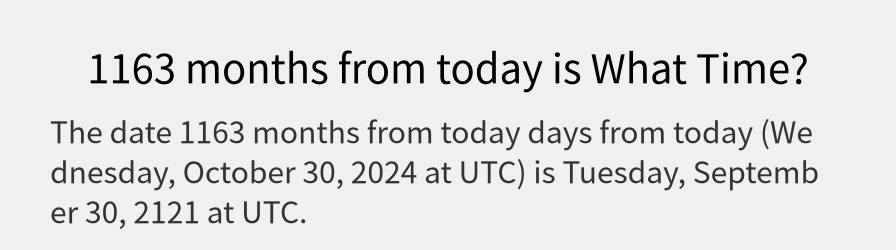 1163 months from today is What Time?

The date 1163 months from today days from today (Wednesday, October 30, 2024 at UTC) is Tuesday, September 30, 2121 at UTC.